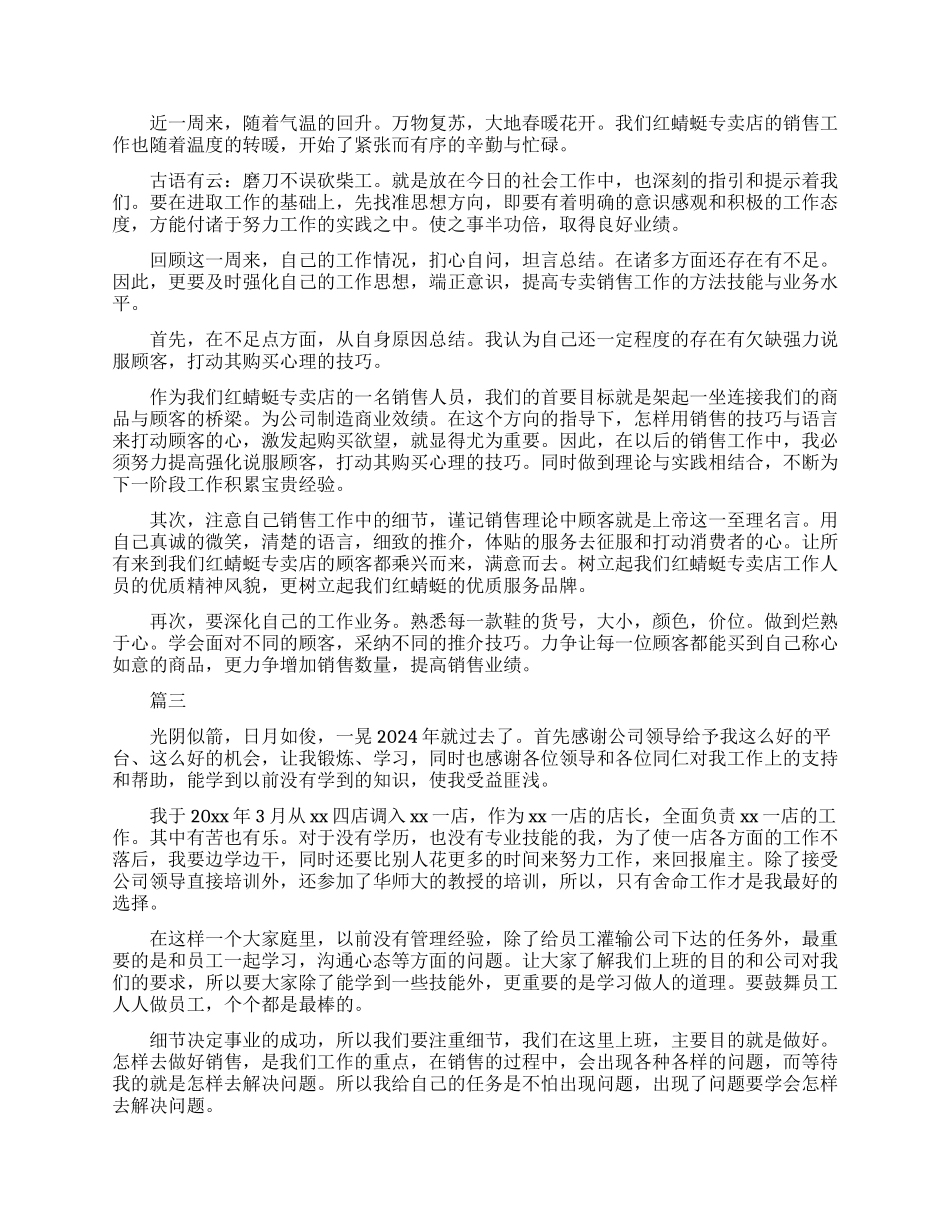 近一周来，随着气温的回升。万物复苏，大地春暖花开。我们红蜻蜓专卖店的销售工作也随着温度的转暖，开始了紧张而有序的辛勤与忙碌。

古语有云：磨刀不误砍柴工。就是放在今日的社会工作中，也深刻的指引和提示着我们。要在进取工作的基础上，先找准思想方向，即要有着明确的意识感观和积极的工作态度，方能付诸于努力工作的实践之中。使之事半功倍，取得良好业绩。

回顾这一周来，自己的工作情况，扪心自问，坦言总结。在诸多方面还存在有不足。因此，更要及时强化自己的工作思想，端正意识，提高专卖销售工作的方法技能与业务水平。

首先，在不足点方面，从自身原因总结。我认为自己还一定程度的存在有欠缺强力说服顾客，打动其购买心理的技巧。

作为我们红蜻蜓专卖店的一名销售人员，我们的首要目标就是架起一坐连接我们的商品与顾客的桥梁。为公司制造商业效绩。在这个方向的指导下，怎样用销售的技巧与语言来打动顾客的心，激发起购买欲望，就显得尤为重要。因此，在以后的销售工作中，我必须努力提高强化说服顾客，打动其购买心理的技巧。同时做到理论与实践相结合，不断为下一阶段工作积累宝贵经验。

其次，注意自己销售工作中的细节，谨记销售理论中顾客就是上帝这一至理名言。用自己真诚的微笑，清楚的语言，细致的推介，体贴的服务去征服和打动消费者的心。让所有来到我们红蜻蜓专卖店的顾客都乘兴而来，满意而去。树立起我们红蜻蜓专卖店工作人员的优质精神风貌，更树立起我们红蜻蜓的优质服务品牌。

再次，要深化自己的工作业务。熟悉每一款鞋的货号，大小，颜色，价位。做到烂熟于心。学会面对不同的顾客，采纳不同的推介技巧。力争让每一位顾客都能买到自己称心如意的商品，更力争增加销售数量，提高销售业绩。

篇三

光阴似箭，日月如俊，一晃 2024 年就过去了。首先感谢公司领导给予我这么好的平台、这么好的机会，让我锻炼、学习，同时也感谢各位领导和各位同仁对我工作上的支持和帮助，能学到以前没有学到的知识，使我受益匪浅。

我于 20xx 年 3 月从 xx 四店调入 xx 一店，作为 xx 一店的店长，全面负责 xx 一店的工作。其中有苦也有乐。对于没有学历，也没有专业技能的我，为了使一店各方面的工作不落后，我要边学边干，同时还要比别人花更多的时间来努力工作，来回报雇主。除了接受公司领导直接培训外，还参加了华师大的教授的培训，所以，只有舍命工作才是我最好的选择。

在这样一个大家庭里，以前没有管理经验，除了给员工灌输公司下达的任务外，最重要的是和员工一起学习，沟通心态等方面的问题。让大家了解我们上班的目的和公司对我们的要求，所以要大家除了能学到一些技能外，更重要的是学习做人的道理。要鼓舞员工人人做员工，个个都是最棒的。

细节决定事业的成功，所以我们要注重细节，我们在这里上班，主要目的就是做好。怎样去做好销售，是我们工作的重点，在销售的过程中，会出现各种各样的问题，而等待我的就是怎样去解决问题。所以我给自己的任务是不怕出现问题，出现了问题要学会怎样去解决问题。